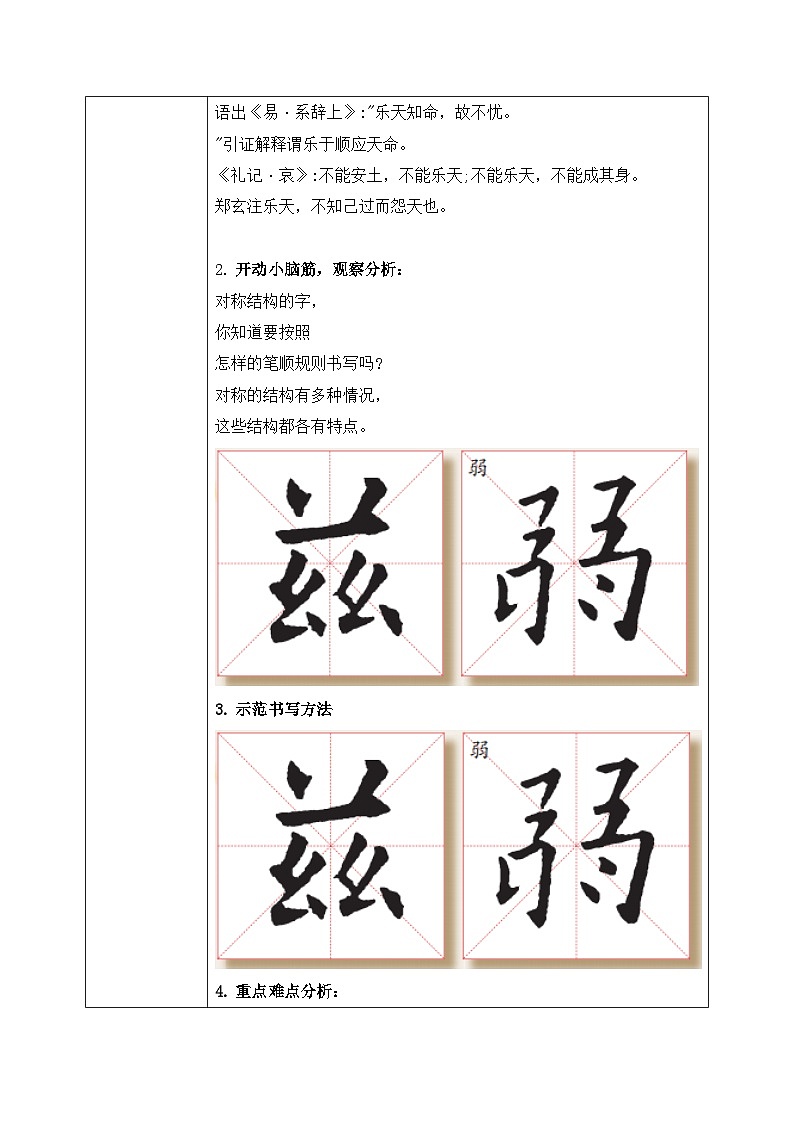 语出《易·系辞上》:"乐天知命，故不忧。

"引证解释谓乐于顺应天命。

《礼记·哀》:不能安土，不能乐天;不能乐天，不能成其身。

郑玄注乐天，不知己过而怨天也。

2. 开动小脑筋，观察分析：

对称结构的字，

你知道要按照

怎样的笔顺规则书写吗？

对称的结构有多种情况，

这些结构都各有特点。

兹 弱
弱

3. 示范书写方法

兹 弱
弱

4. 重点难点分析：